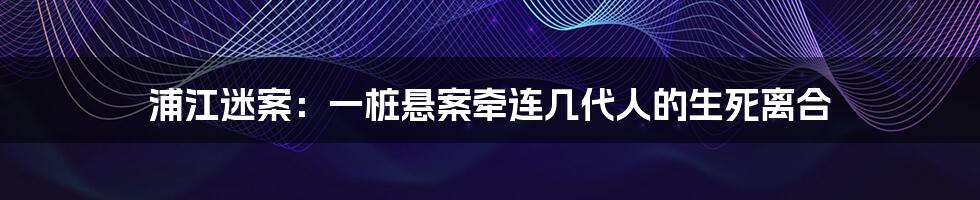 浦江迷案：一桩悬案牵连几代人的生死离合